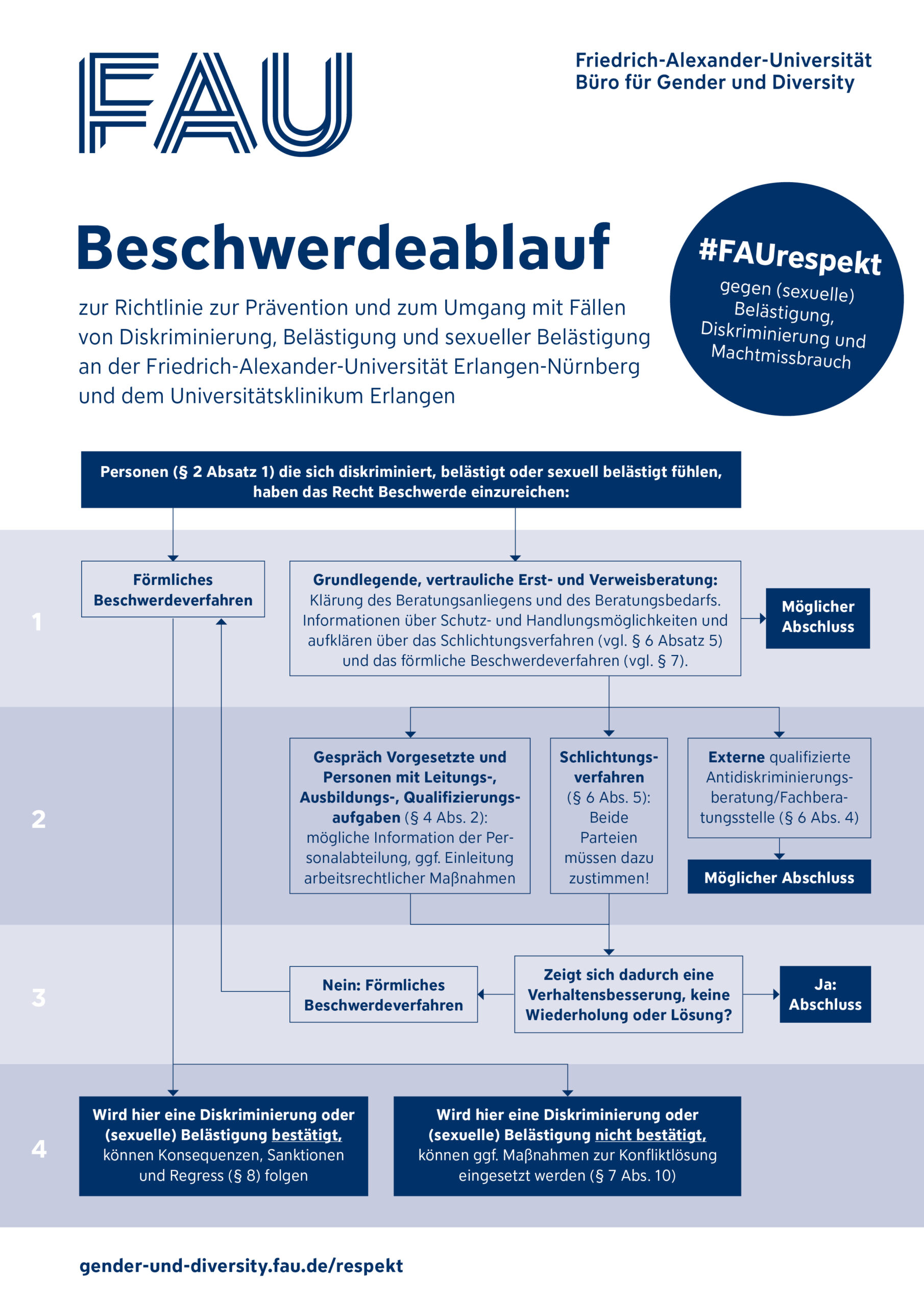 FAU

Friedrich-Alexander-Universität
Büro für Gender und Diversity

Beschwerdeablauf

zur Richtlinie zur Prävention und zum Umgang mit Fällen von Diskriminierung, Belästigung und sexueller Belästigung an der Friedrich-Alexander-Universität Erlangen-Nürnberg und dem Universitätsklinikum Erlangen

#FAUrespekt
gegen (sexuelle) Belästigung, Diskriminierung und Machtmissbrauch

Personen (§ 2 Absatz 1) die sich diskriminiert, belästigt oder sexuell belästigt fühlen, haben das Recht Beschwerde einzureichen:

1

Förmliches Beschwerdeverfahren

Grundlegende, vertrauliche Erst- und Verweisberatung: Klärung des Beratungsanliegens und des Beratungsbedarfs. Informationen über Schutz- und Handlungsmöglichkeiten und aufklären über das Schlichtungsverfahren (vgl. § 6 Absatz 5) und das förmliche Beschwerdeverfahren (vgl. § 7).

Möglicher Abschluss

2

Gespräch Vorgesetzte und Personen mit Leitungs-, Ausbildungs-, Qualifizierungsaufgaben (§ 4 Abs. 2): mögliche Information der Personalabteilung, ggf. Einleitung arbeitsrechtlicher Maßnahmen

Schlichtungsverfahren (§ 6 Abs. 5): Beide Parteien müssen dazu zustimmen!

Externe qualifizierte Antidiskriminierungsberatung/Fachberatungsstelle (§ 6 Abs. 4)

Möglicher Abschluss

3

Nein: Förmliches Beschwerdeverfahren

Zeigt sich dadurch eine Verhaltensbesserung, keine Wiederholung oder Lösung?

Ja: Abschluss

4

Wird hier eine Diskriminierung oder (sexuelle) Belästigung bestätigt, können Konsequenzen, Sanktionen und Regress (§ 8) folgen

Wird hier eine Diskriminierung oder (sexuelle) Belästigung nicht bestätigt, können ggf. Maßnahmen zur Konfliktlösung eingesetzt werden (§ 7 Abs. 10)

gender-und-diversity.fau.de/respekt